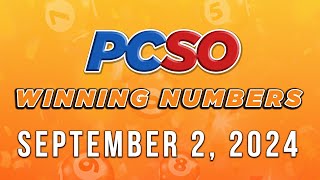 PCSO
WINNING NUMBERS
SEPTEMBER 2, 2024